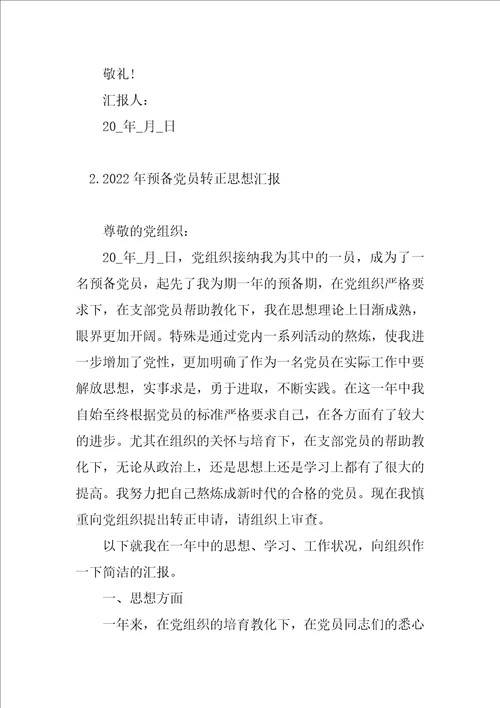 敬礼！

汇报人：

20_年_月_日

2.2022年预备党员转正思想汇报

尊敬的党组织：

20_年_月_日，党组织接纳我为其中的一员，成为了一名预备党员，起先了我为期一年的预备期，在党组织严格要求下，在支部党员帮助教化下，我在思想理论上日渐成熟，眼界更加开阔。特殊是通过党内一系列活动的熬炼，使我进一步增加了党性，更加明确了作为一名党员在实际工作中要解放思想，实事求是，勇于进取，不断实践。在这一年中我自始至终根据党员的标准严格要求自己，在各方面有了较大的进步。尤其在组织的关怀与培育下，在支部党员的帮助教化下，无论从政治上，还是思想上还是学习上都有了很大的提高。我努力把自己熬炼成新时代的合格的党员。现在我慎重向党组织提出转正申请，请组织上审查。

以下就我在一年中的思想、学习、工作状况，向组织作一下简洁的汇报。

一、思想方面

一年来，在党组织的培育教化下，在党员同志们的悉心